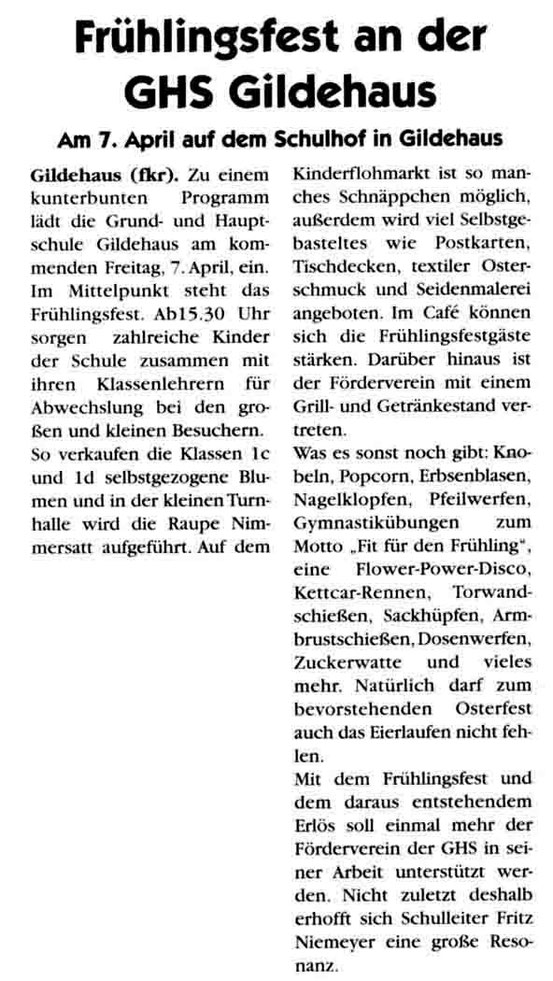 Frühlingsfest an der GHS Gildehaus

Am 7. April auf dem Schulhof in Gildehaus

Gildehaus (fkr). Zu einem kunterbunten Programm lädt die Grund- und Hauptschule Gildehaus am kommenden Freitag, 7. April, ein. Im Mittelpunkt steht das Frühlingsfest. Ab15.30 Uhr sorgen zahlreiche Kinder der Schule zusammen mit ihren Klassenlehrern für Abwechslung bei den großen und kleinen Besuchern.
So verkaufen die Klassen 1c und 1d selbstgezogene Blumen und in der kleinen Turnhalle wird die Raupe Nimmersatt aufgeführt. Auf dem Kinderflohmarkt ist so manches Schnäppchen möglich, außerdem wird viel Selbstgebasteltes wie Postkarten, Tischdecken, textiler Osterschmuck und Seidenmalerei angeboten. Im Café können sich die Frühlingsfestgäste stärken. Darüber hinaus ist der Förderverein mit einem Grill- und Getränkestand vertreten.
Was es sonst noch gibt: Knobeln, Popcorn, Erbsenblasen, Nagelklopfen, Pfeilwerfen, Gymnastikübungen zum Motto „Fit für den Frühling“, eine Flower-Power-Disco, Kettcar-Rennen, Torwandschießen, Sackhüpfen, Armbrustschießen, Dosenwerfen, Zuckerwatte und vieles mehr. Natürlich darf zum bevorstehenden Osterfest auch das Eierlaufen nicht fehlen.
Mit dem Frühlingsfest und dem daraus entstehendem Erlös soll einmal mehr der Förderverein der GHS in seiner Arbeit unterstützt werden. Nicht zuletzt deshalb erhofft sich Schulleiter Fritz Niemeyer eine große Resonanz.